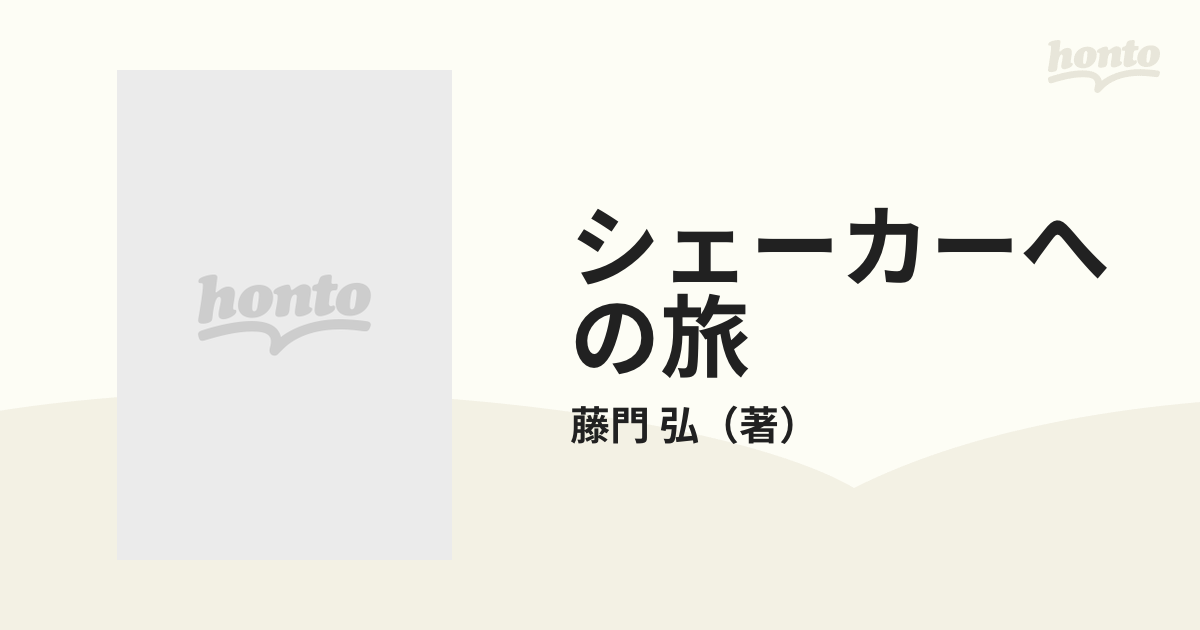 honto

honto

シェーカーへの旅

藤門 弘（著）